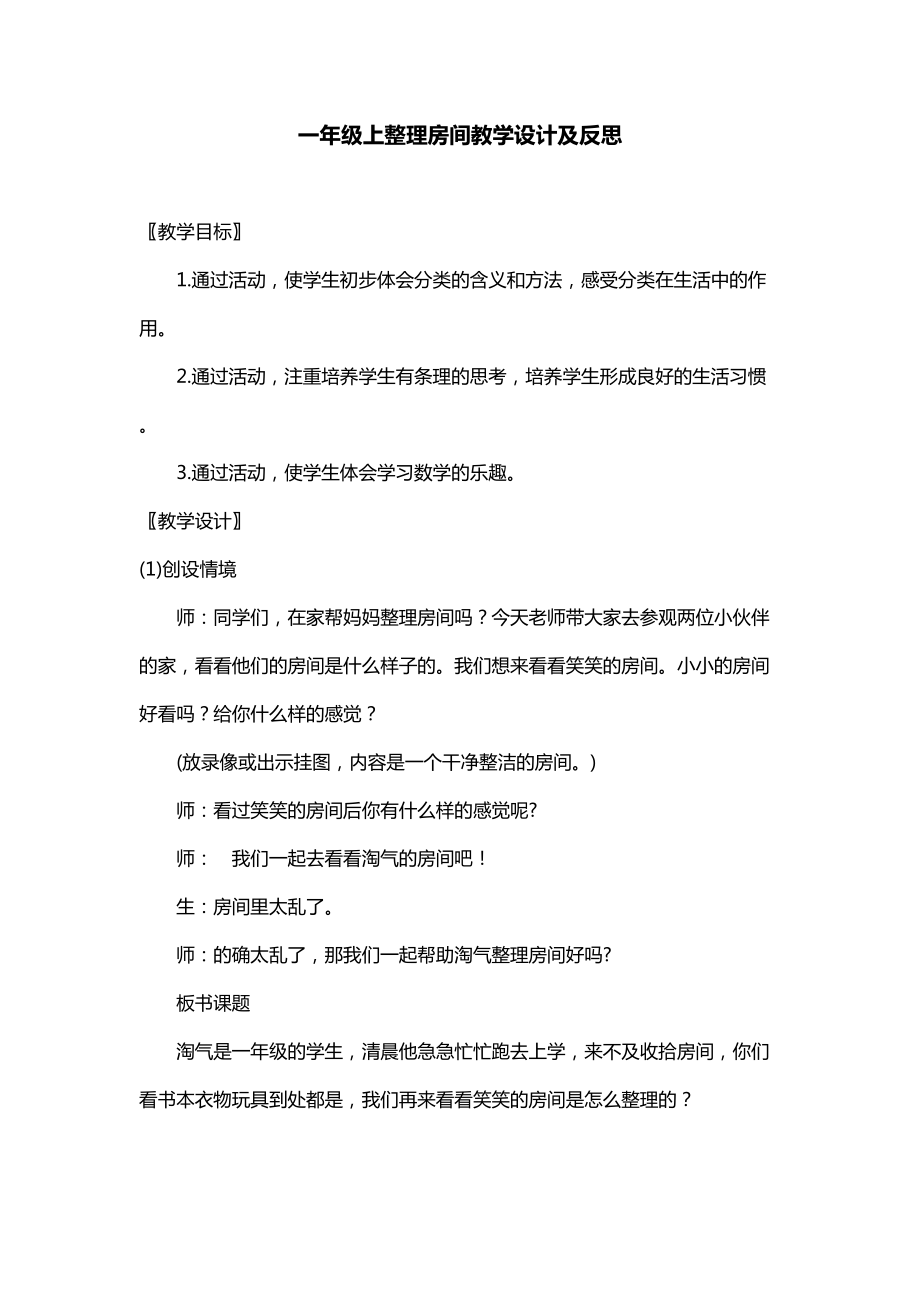 一年级上整理房间教学设计及反思

〖教学目标〗

1.通过活动，使学生初步体会分类的含义和方法，感受分类在生活中的作用。

2.通过活动，注重培养学生有条理的思考，培养学生形成良好的生活习惯。

3.通过活动，使学生体会学习数学的乐趣。

〖教学设计〗

(1)创设情境

师：同学们，在家帮妈妈整理房间吗？今天老师带大家去参观两位小伙伴的家，看看他们的房间是什么样子的。我们想来看看笑笑的房间。小小的房间好看吗？给你什么样的感觉？

(放录像或出示挂图，内容是一个干净整洁的房间。)

师：看过笑笑的房间后你有什么样的感觉呢?

师：　我们一起去看看淘气的房间吧！

生：房间里太乱了。

师：的确太乱了，那我们一起帮助淘气整理房间好吗?

板书课题

淘气是一年级的学生，清晨他急急忙忙跑去上学，来不及收拾房间，你们看书本衣物玩具到处都是，我们再来看看笑笑的房间是怎么整理的？